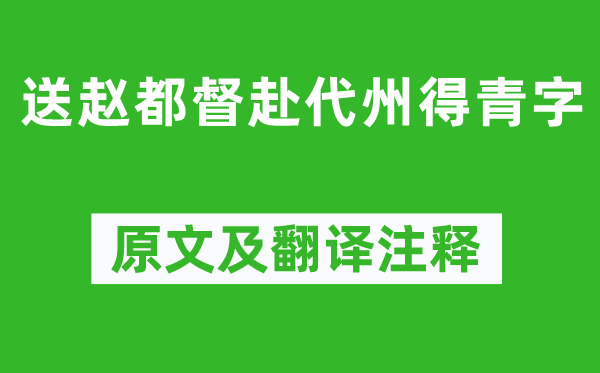 送赵都督赴代州得青字

原文及翻译注释